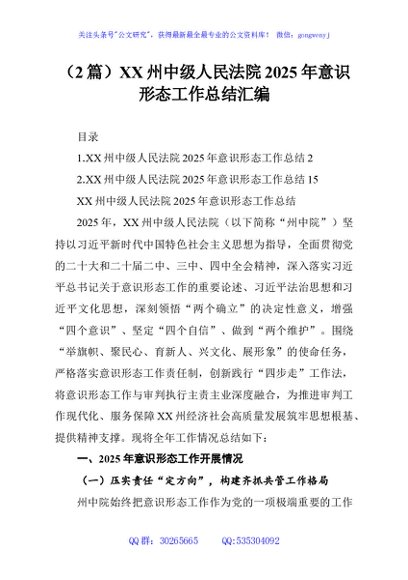 关注头条号"公文研究"，获得最新最全最专业的公文资料库！ 微信：gongwenyj

（2篇）XX州中级人民法院2025年意识形态工作总结汇编

目录

1.XX州中级人民法院2025年意识形态工作总结 2

2.XX州中级人民法院2025年意识形态工作总结 15

XX州中级人民法院2025年意识形态工作总结

2025年，XX州中级人民法院（以下简称“州中院”）坚持以习近平新时代中国特色社会主义思想为指导，全面贯彻党的二十大和二十届二中、三中、四中全会精神，深入落实习近平总书记关于意识形态工作的重要论述、习近平法治思想和习近平文化思想，深刻领悟“两个确立”的决定性意义，增强“四个意识”、坚定“四个自信”、做到“两个维护”。围绕“举旗帜、聚民心、育新人、兴文化、展形象”的使命任务，严格落实意识形态工作责任制，创新践行“四步走”工作法，将意识形态工作与审判执行主责主业深度融合，为推进审判工作现代化、服务保障XX州经济社会高质量发展筑牢思想根基、提供精神支撑。现将全年工作情况总结如下：

一、2025年意识形态工作开展情况

（一）压实责任“定方向”，构建齐抓共管工作格局

州中院始终把意识形态工作作为党的一项极端重要的工作

QQ群：30265665 QQ:535304092